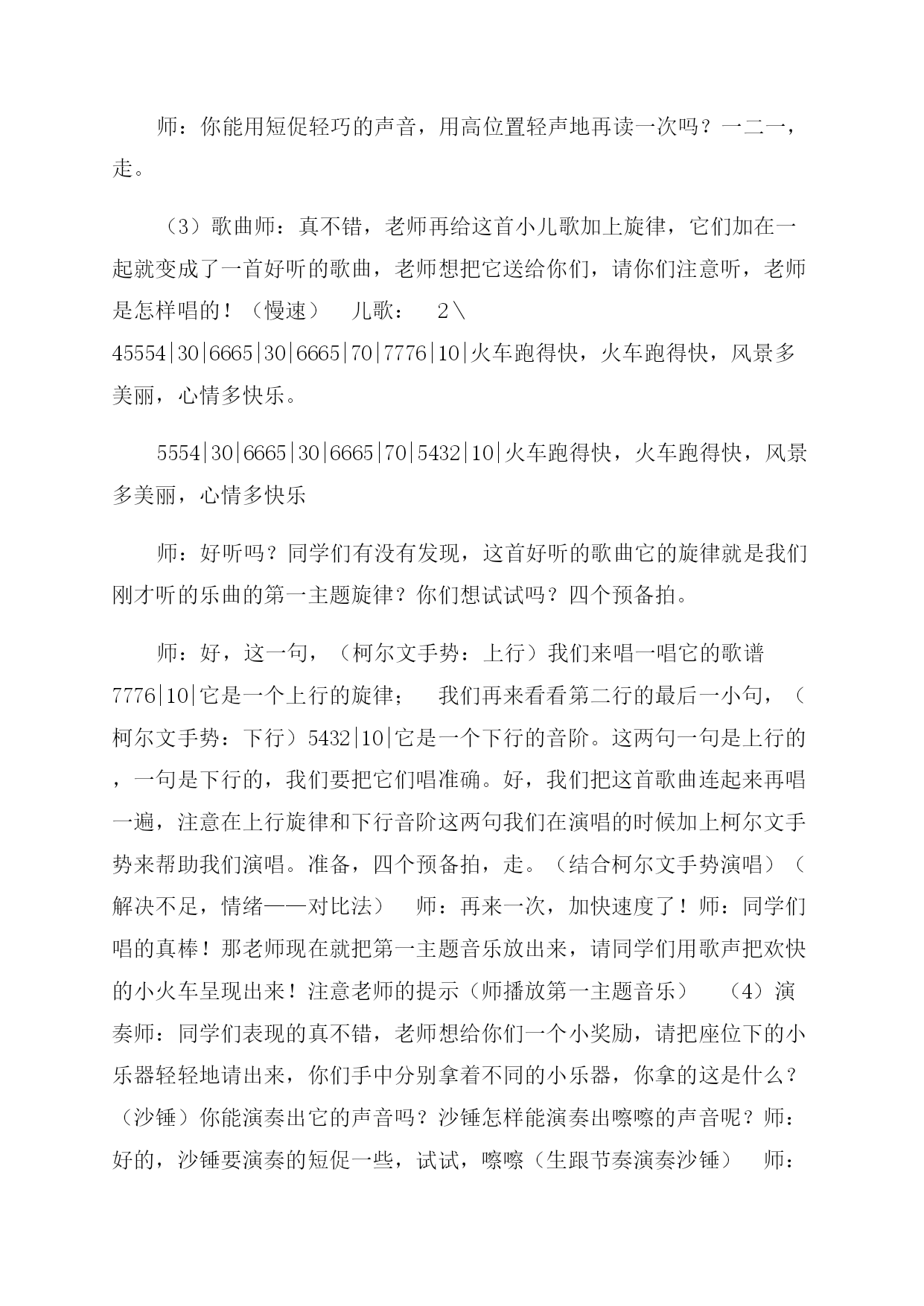 师：你能用短促轻巧的声音，用高位置轻声地再读一次吗？一二一，走。

（3）歌曲师：真不错，老师再给这首小儿歌加上旋律，它们加在一起就变成了一首好听的歌曲，老师想把它送给你们，请你们注意听，老师是怎样唱的！（慢速）　儿歌：　2\ 45554|30|6665|30|6665|70|7776|10|火车跑得快，火车跑得快，风景多美丽，心情多快乐。

5554|30|6665|30|6665|70|5432|10|火车跑得快，火车跑得快，风景多美丽，心情多快乐

师：好听吗？同学们有没有发现，这首好听的歌曲它的旋律就是我们刚才听的乐曲的第一主题旋律？你们想试试吗？四个预备拍。

师：好，这一句，（柯尔文手势：上行）我们来唱一唱它的歌谱 7776|10|它是一个上行的旋律；　我们再来看看第二行的最后一小句，（柯尔文手势：下行）5432|10|它是一个下行的音阶。这两句一句是上行的，一句是下行的，我们要把它们唱准确。好，我们把这首歌曲连起来再唱一遍，注意在上行旋律和下行音阶这两句我们在演唱的时候加上柯尔文手势来帮助我们演唱。准备，四个预备拍，走。（结合柯尔文手势演唱）（解决不足，情绪——对比法）　师：再来一次，加快速度了！师：同学们唱的真棒！那老师现在就把第一主题音乐放出来，请同学们用歌声把欢快的小火车呈现出来！注意老师的提示（师播放第一主题音乐）　（4）演奏师：同学们表现的真不错，老师想给你们一个小奖励，请把座位下的小乐器轻轻地请出来，你们手中分别拿着不同的小乐器，你拿的这是什么？（沙锤）你能演奏出它的声音吗？沙锤怎样能演奏出嚓嚓的声音呢？师：好的，沙锤要演奏的短促一些，试试，嚓嚓（生跟节奏演奏沙锤）　师：